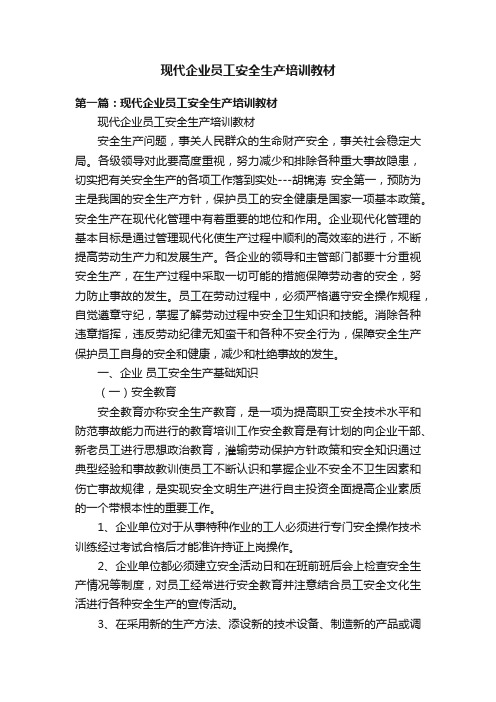 现代企业员工安全生产培训教材

第一篇：现代企业员工安全生产培训教材

现代企业员工安全生产培训教材

安全生产问题，事关人民群众的生命财产安全，事关社会稳定大局。各级领导对此要高度重视，努力减少和排除各种重大事故隐患，切实把有关安全生产的各项工作落到实处---胡锦涛 安全第一，预防为主是我国的安全生产方针，保护员工的安全健康是国家一项基本政策。安全生产在现代化管理中有着重要的地位和作用。企业现代化管理的基本目标是通过管理现代化使生产过程中顺利的高效率的进行，不断提高劳动生产力和发展生产。各企业的领导和主管部门都要十分重视安全生产，在生产过程中采取一切可能的措施保障劳动者的安全，努力防止事故的发生。员工在劳动过程中，必须严格遵守安全操作规程，自觉遵章守纪，掌握了解劳动过程中安全卫生知识和技能。消除各种违章指挥，违反劳动纪律无知蛮干和各种不安全行为，保障安全生产保护员工自身的安全和健康，减少和杜绝事故的发生。

一、企业 员工安全生产基础知识

（一）安全教育

安全教育亦称安全生产教育，是一项为提高职工安全技术水平和防范事故能力而进行的教育培训工作安全教育是有计划的向企业干部、新老员工进行思想政治教育，灌输劳动保护方针政策和安全知识通过典型经验和事故教训使员工不断认识和掌握企业不安全不卫生因素和伤亡事故规律，是实现安全文明生产进行自主投资全面提高企业素质的一个带根本性的重要工作。

1、企业单位对于从事特种作业的工人必须进行专门安全操作技术训练经过考试合格后才能准许持证上岗操作。

2、企业单位都必须建立安全活动日和在班前班后会上检查安全生产情况等制度，对员工经常进行安全教育并注意结合员工安全文化生活进行各种安全生产的宣传活动。

3、在采用新的生产方法、添设新的技术设备、制造新的产品或调